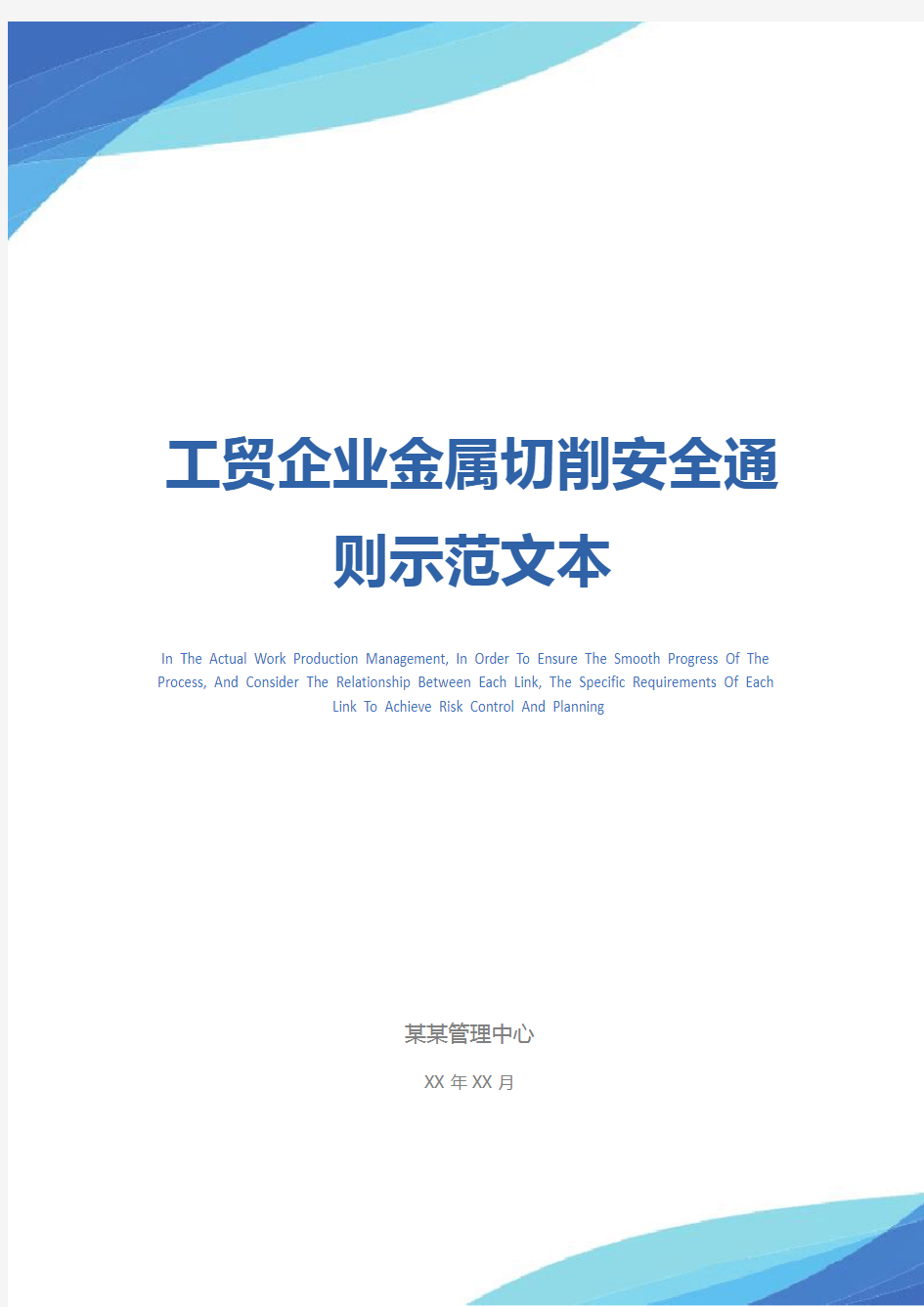 工贸企业金属切削安全通则示范文本

In The Actual Work Production Management, In Order To Ensure The Smooth Progress Of The Process, And Consider The Relationship Between Each Link, The Specific Requirements Of Each Link To Achieve Risk Control And Planning

某某管理中心

XX 年 XX 月